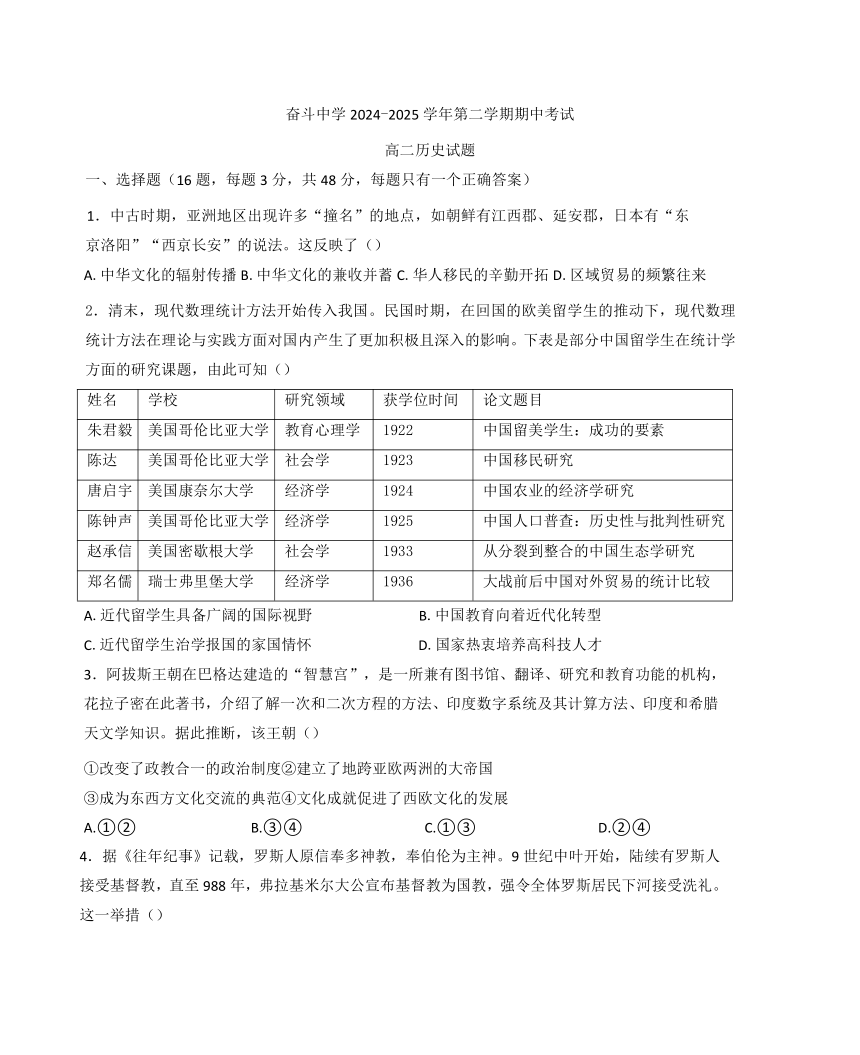 奋斗中学 2024-2025 学年第二学期期中考试

高二历史试题

一、选择题（16 题，每题 3 分，共 48 分，每题只有一个正确答案）

1．中古时期，亚洲地区出现许多“撞名”的地点，如朝鲜有江西郡、延安郡，日本有“东京洛阳”“西京长安”的说法。这反映了（）

A. 中华文化的辐射传播 B. 中华文化的兼收并蓄 C. 华人移民的辛勤开拓 D. 区域贸易的频繁往来

2．清末，现代数理统计方法开始传入我国。民国时期，在回国的欧美留学生的推动下，现代数理统计方法在理论与实践方面对国内产生了更加积极且深入的影响。下表是部分中国留学生在统计学方面的研究课题，由此可知（）

| 姓名 | 学校 | 研究领域 | 获学位时间 | 论文题目 |
|---|---|---|---|---|
| 朱君毅 | 美国哥伦比亚大学 | 教育心理学 | 1922 | 中国留美学生：成功的要素 |
| 陈达 | 美国哥伦比亚大学 | 社会学 | 1923 | 中国移民研究 |
| 唐启宇 | 美国康奈尔大学 | 经济学 | 1924 | 中国农业的经济学研究 |
| 陈钟声 | 美国哥伦比亚大学 | 经济学 | 1925 | 中国人口普查：历史性与批判性研究 |
| 赵承信 | 美国密歇根大学 | 社会学 | 1933 | 从分裂到整合的中国生态学研究 |
| 郑名儒 | 瑞士弗里堡大学 | 经济学 | 1936 | 大战前后中国对外贸易的统计比较 |

A. 近代留学生具备广阔的国际视野
B. 中国教育向着近代化转型
C. 近代留学生治学报国的家国情怀
D. 国家热衷培养高科技人才

3．阿拔斯王朝在巴格达建造的“智慧宫”，是一所兼有图书馆、翻译、研究和教育功能的机构，花拉子密在此著书，介绍了解一次和二次方程的方法、印度数字系统及其计算方法、印度和希腊天文学知识。据此推断，该王朝（）

①改变了政教合一的政治制度②建立了地跨亚欧两洲的大帝国

③成为东西方文化交流的典范④文化成就促进了西欧文化的发展

A.①②
B.③④
C.①③
D.②④

4．据《往年纪事》记载，罗斯人原信奉多神教，奉伯伦为主神。9 世纪中叶开始，陆续有罗斯人接受基督教，直至 988 年，弗拉基米尔大公宣布基督教为国教，强令全体罗斯居民下河接受洗礼。这一举措（）